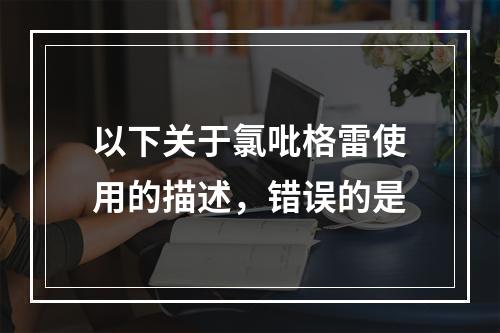 以下关于氯吡格雷使用的描述，错误的是